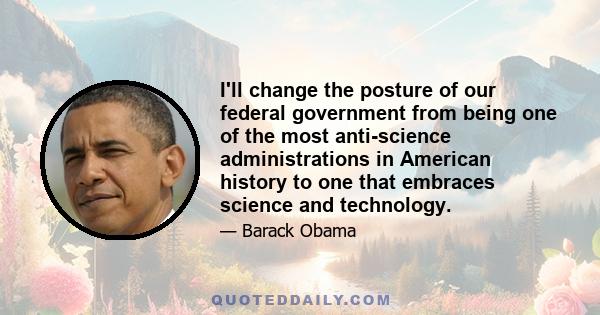 I'll change the posture of our federal government from being one of the most anti-science administrations in American history to one that embraces science and technology.

— Barack Obama

QUOTEDDAILY.COM